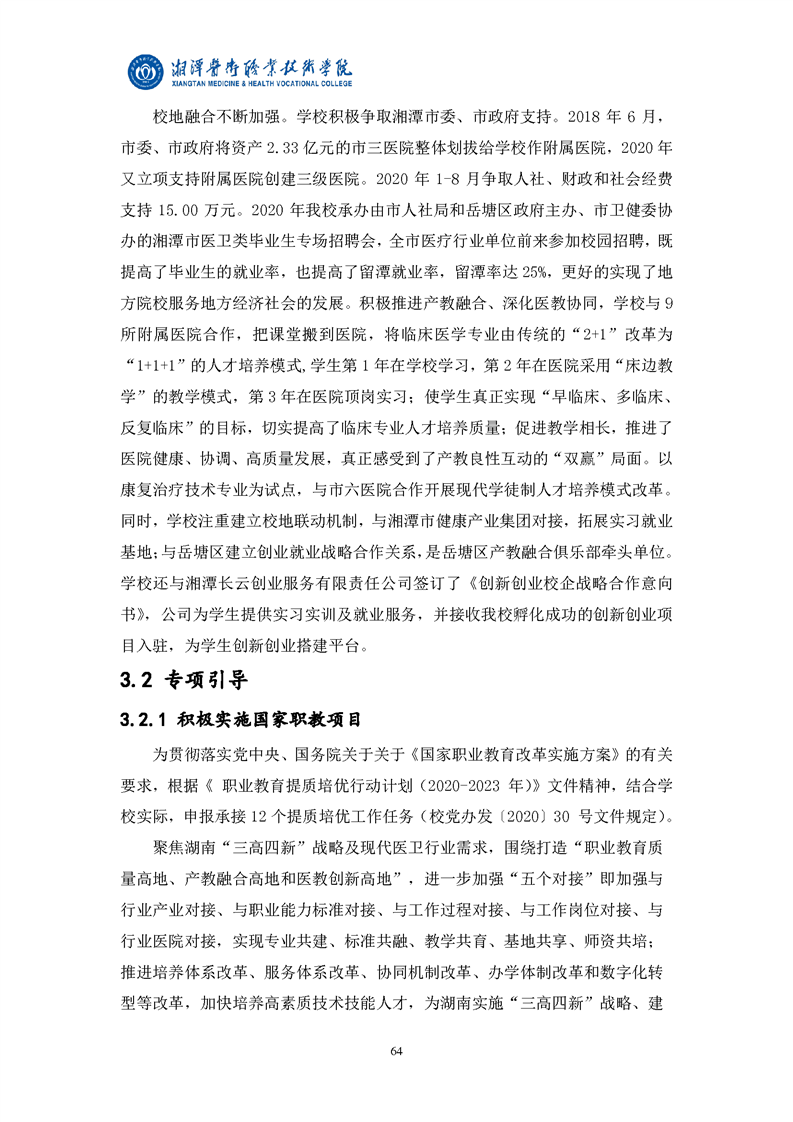 湘潭医卫职业技术学院
XIANGTAN MEDICINE & HEALTH VOCATIONAL COLLEGE

校地融合不断加强。学校积极争取湘潭市委、市政府支持。2018 年 6 月，市委、市政府将资产 2.33 亿元的市三医院整体划拨给学校作附属医院，2020 年又立项支持附属医院创建三级医院。2020 年 1-8 月争取人社、财政和社会经费支持 15.00 万元。2020 年我校承办由市人社局和岳塘区政府主办、市卫健委协办的湘潭市医卫类毕业生专场招聘会，全市医疗行业单位前来参加校园招聘，既提高了毕业生的就业率，也提高了留潭就业率，留潭率达 25%，更好的实现了地方院校服务地方经济社会的发展。积极推进产教融合、深化医教协同，学校与 9 所附属医院合作，把课堂搬到医院，将临床医学专业由传统的“2+1”改革为“1+1+1”的人才培养模式,学生第 1 年在学校学习，第 2 年在医院采用“床边教学”的教学模式，第 3 年在医院顶岗实习；使学生真正实现“早临床、多临床、反复临床”的目标，切实提高了临床专业人才培养质量；促进教学相长，推进了医院健康、协调、高质量发展，真正感受到了产教良性互动的“双赢”局面。以康复治疗技术专业为试点，与市六医院合作开展现代学徒制人才培养模式改革。同时，学校注重建立校地联动机制，与湘潭市健康产业集团对接，拓展实习就业基地;与岳塘区建立创业就业战略合作关系，是岳塘区产教融合俱乐部牵头单位。学校还与湘潭长云创业服务有限责任公司签订了《创新创业校企战略合作意向书》，公司为学生提供实习实训及就业服务，并接收我校孵化成功的创新创业项目入驻，为学生创新创业搭建平台。

3.2 专项引导

3.2.1 积极实施国家职教项目

为贯彻落实党中央、国务院关于关于《国家职业教育改革实施方案》的有关要求，根据《 职业教育提质培优行动计划（2020-2023 年）》文件精神，结合学校实际，申报承接 12 个提质培优工作任务（校党办发〔2020〕30 号文件规定）。

聚焦湖南“三高四新”战略及现代医卫行业需求，围绕打造“职业教育质量高地、产教融合高地和医教创新高地”，进一步加强“五个对接”即加强与行业产业对接、与职业能力标准对接、与工作过程对接、与工作岗位对接、与行业医院对接，实现专业共建、标准共融、教学共育、基地共享、师资共培；推进培养体系改革、服务体系改革、协同机制改革、办学体制改革和数字化转型等改革，加快培养高素质技术技能人才，为湖南实施“三高四新”战略、建

64